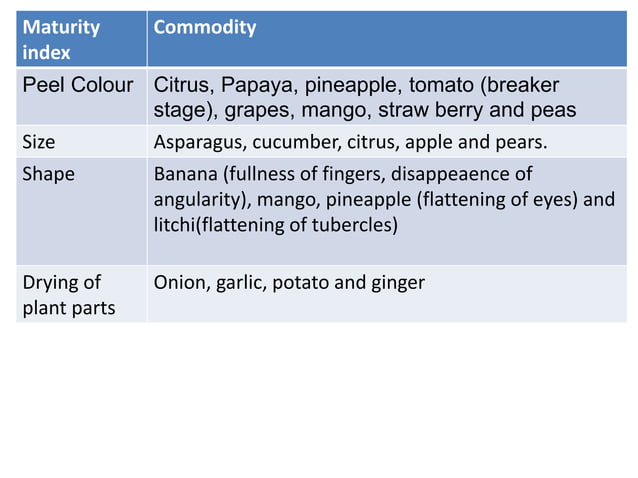 | Maturity index | Commodity |
|---|---|
| Peel Colour | Citrus, Papaya, pineapple, tomato (breaker stage), grapes, mango, straw berry and peas |
| Size | Asparagus, cucumber, citrus, apple and pears. |
| Shape | Banana (fullness of fingers, disappeaence of angularity), mango, pineapple (flattening of eyes) and litchi(flattening of tubercles) |
| Drying of plant parts | Onion, garlic, potato and ginger |